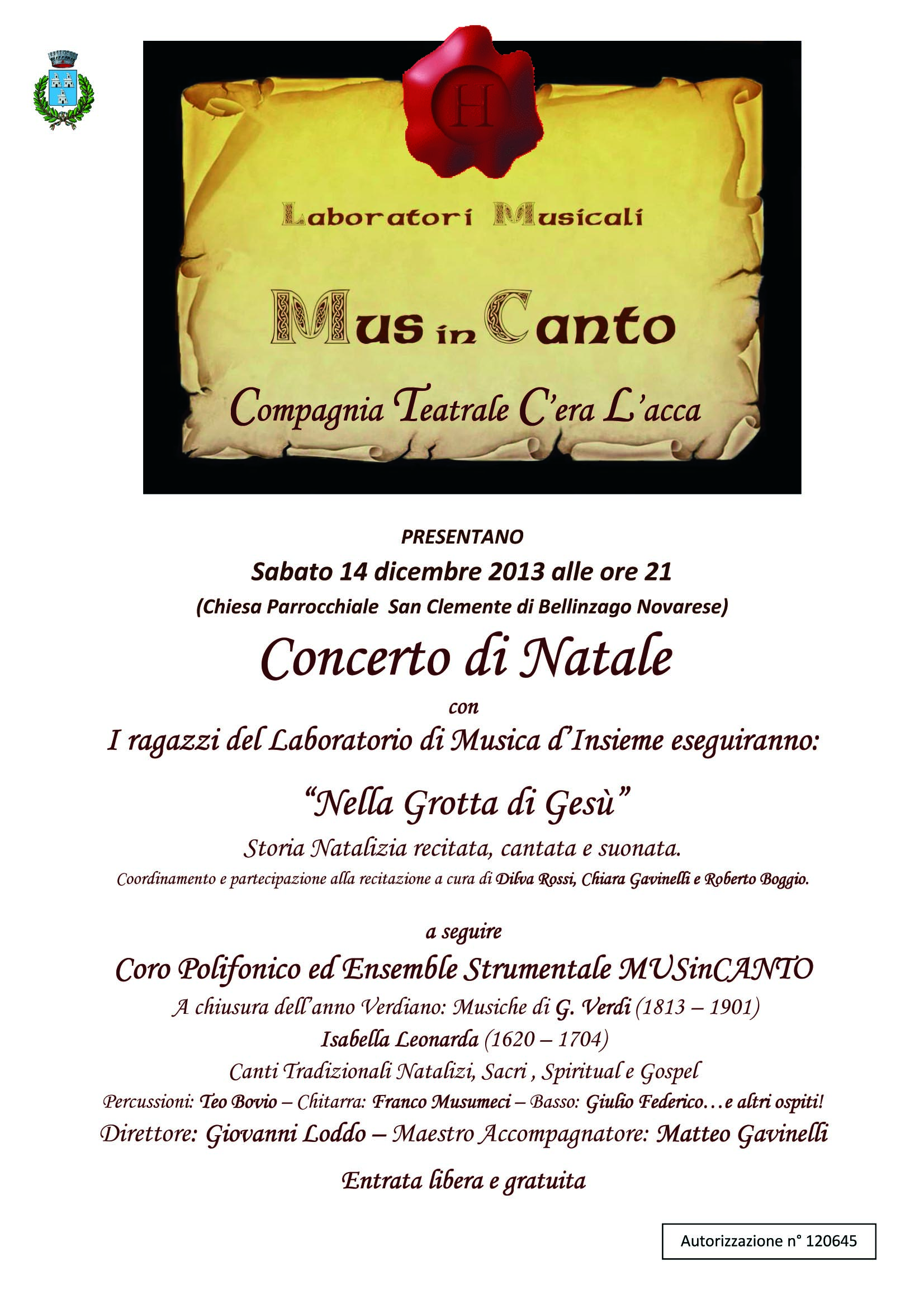 H

Laboratori Musicali

Mus in Canto

Compagnia Teatrale C'era L'acca

PRESENTANO

Sabato 14 dicembre 2013 alle ore 21

(Chiesa Parrocchiale San Clemente di Bellinzago Novarese)

Concerto di Natale

con

I ragazzi del Laboratorio di Musica d'Insieme eseguiranno:

"Nella Grotta di Gesù"

Storia Natalizia recitata, cantata e suonata.

Coordinamento e partecipazione alla recitazione a cura di Dilva Rossi, Chiara Gavinelli e Roberto Boggio.

a seguire

Coro Polifonico ed Ensemble Strumentale MUSinCANTO

A chiusura dell'anno Verdiano: Musiche di G. Verdi (1813 – 1901)

Isabella Leonarda (1620 – 1704)

Canti Tradizionali Natalizi, Sacri , Spiritual e Gospel

Percussioni: Teo Bovio – Chitarra: Franco Musumeci – Basso: Giulio Federico…e altri ospiti!

Direttore: Giovanni Loddo – Maestro Accompagnatore: Matteo Gavinelli

Entrata libera e gratuita

Autorizzazione n° 120645